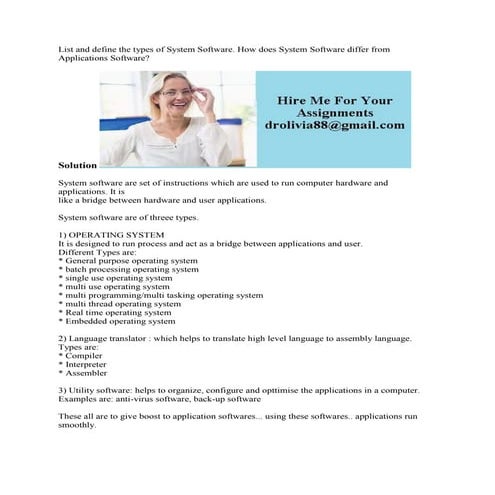 List and define the types of System Software. How does System Software differ from Applications Software?

Hire Me For Your Assignments
drolivia88@gmail.com

Solution

System software are set of instructions which are used to run computer hardware and applications. It is
like a bridge between hardware and user applications.

System software are of threee types.

1) OPERATING SYSTEM
It is designed to run process and act as a bridge between applications and user.
Different Types are:
* General purpose operating system
* batch processing operating system
* single use operating system
* multi use operating system
* multi programming/multi tasking operating system
* multi thread operating system
* Real time operating system
* Embedded operating system

2) Language translator : which helps to translate high level language to assembly language.
Types are:
* Compiler
* Interpreter
* Assembler

3) Utility software: helps to organize, configure and opttimise the applications in a computer.
Examples are: anti-virus software, back-up software

These all are to give boost to application softwares... using these softwares.. applications run smoothly.